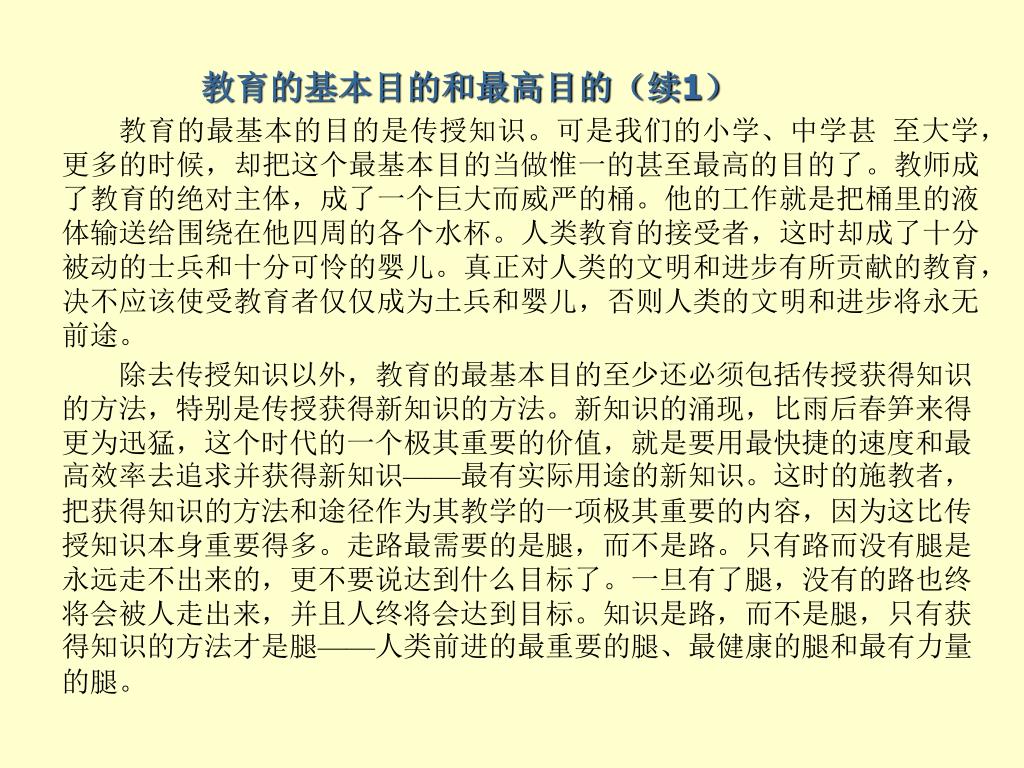 教育的基本目的和最高目的（续1）

教育的最基本的目的是传授知识。可是我们的小学、中学甚 至大学，更多的时候，却把这个最基本目的当做惟一的甚至最高的目的了。教师成了教育的绝对主体，成了一个巨大而威严的桶。他的工作就是把桶里的液体输送给围绕在他四周的各个水杯。人类教育的接受者，这时却成了十分被动的士兵和十分可怜的婴儿。真正对人类的文明和进步有所贡献的教育，决不应该使受教育者仅仅成为士兵和婴儿，否则人类的文明和进步将永无前途。

除去传授知识以外，教育的最基本目的至少还必须包括传授获得知识的方法，特别是传授获得新知识的方法。新知识的涌现，比雨后春笋来得更为迅猛，这个时代的一个极其重要的价值，就是要用最快捷的速度和最高效率去追求并获得新知识——最有实际用途的新知识。这时的施教者，把获得知识的方法和途径作为其教学的一项极其重要的内容，因为这比传授知识本身重要得多。走路最需要的是腿，而不是路。只有路而没有腿是永远走不出来的，更不要说达到什么目标了。一旦有了腿，没有的路也终将会被人走出来，并且人终将会达到目标。知识是路，而不是腿，只有获得知识的方法才是腿——人类前进的最重要的腿、最健康的腿和最有力量的腿。